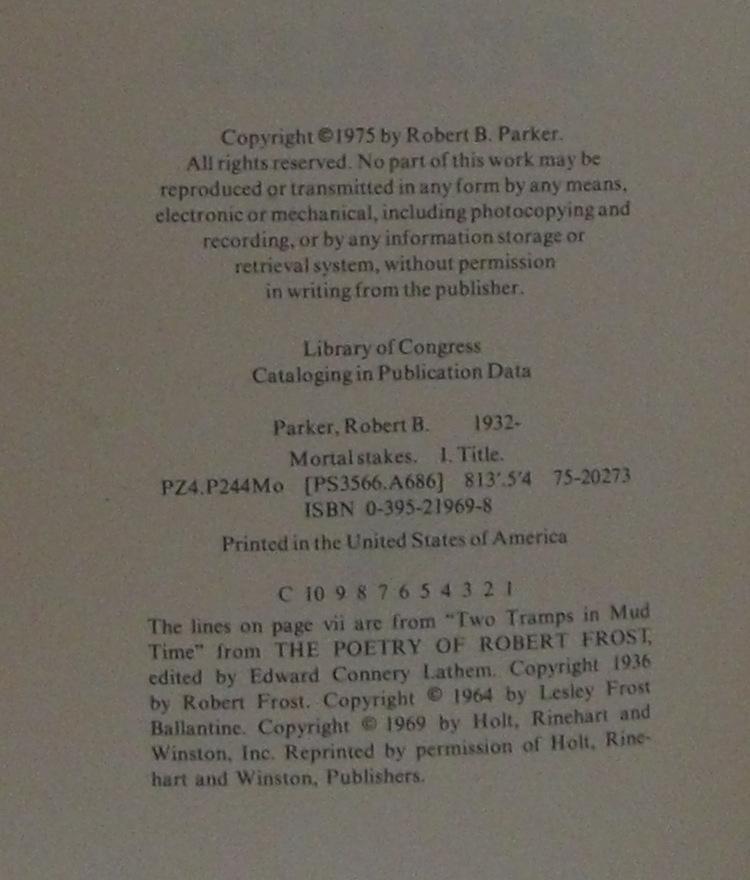 Copyright ©1975 by Robert B. Parker.
All rights reserved. No part of this work may be reproduced or transmitted in any form by any means, electronic or mechanical, including photocopying and recording, or by any information storage or retrieval system, without permission in writing from the publisher.

Library of Congress
Cataloging in Publication Data

Parker, Robert B. 1932-
Mortal stakes. I. Title.
PZ4.P244Mo [PS3566.A686] 813'.5'4 75-20273
ISBN 0-395-21969-8

Printed in the United States of America

C 10 9 8 7 6 5 4 3 2 1

The lines on page vii are from "Two Tramps in Mud Time" from THE POETRY OF ROBERT FROST, edited by Edward Connery Lathem. Copyright 1936 by Robert Frost. Copyright © 1964 by Lesley Frost Ballantine. Copyright © 1969 by Holt, Rinehart and Winston, Inc. Reprinted by permission of Holt, Rinehart and Winston, Publishers.